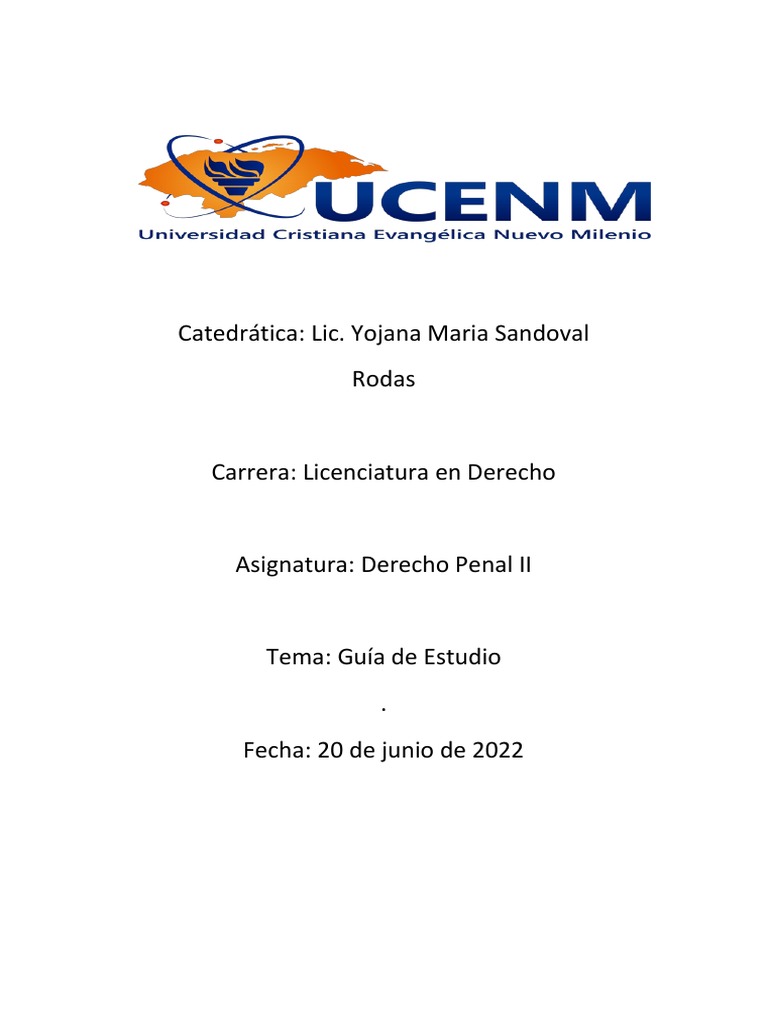 UCENM
Universidad Cristiana Evangélica Nuevo Milenio

Catedrática: Lic. Yojana Maria Sandoval Rodas

Carrera: Licenciatura en Derecho

Asignatura: Derecho Penal II

Tema: Guía de Estudio

.

Fecha: 20 de junio de 2022